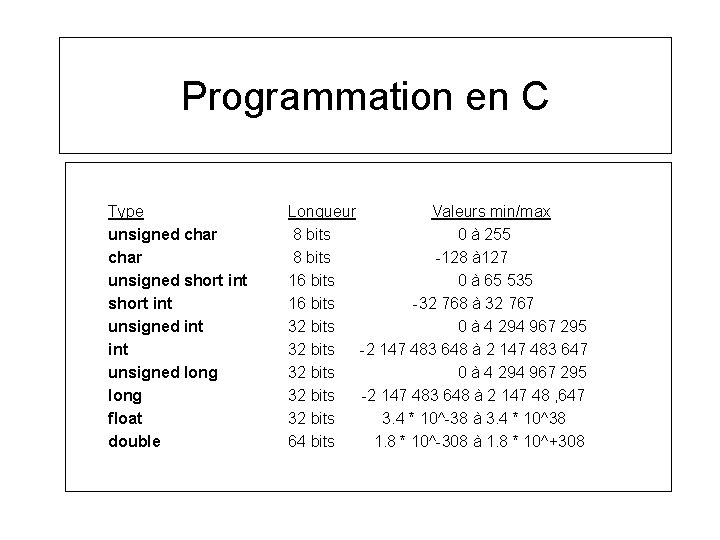 Programmation en C

| Type | Longueur | Valeurs min/max |
|---|---|---|
| unsigned char | 8 bits | 0 à 255 |
| char | 8 bits | -128 à127 |
| unsigned short int | 16 bits | 0 à 65 535 |
| short int | 16 bits | -32 768 à 32 767 |
| unsigned int | 32 bits | 0 à 4 294 967 295 |
| int | 32 bits | -2 147 483 648 à 2 147 483 647 |
| unsigned long | 32 bits | 0 à 4 294 967 295 |
| long | 32 bits | -2 147 483 648 à 2 147 48 ,647 |
| float | 32 bits | 3.4 * 10^-38 à 3.4 * 10^38 |
| double | 64 bits | 1.8 * 10^-308 à 1.8 * 10^+308 |